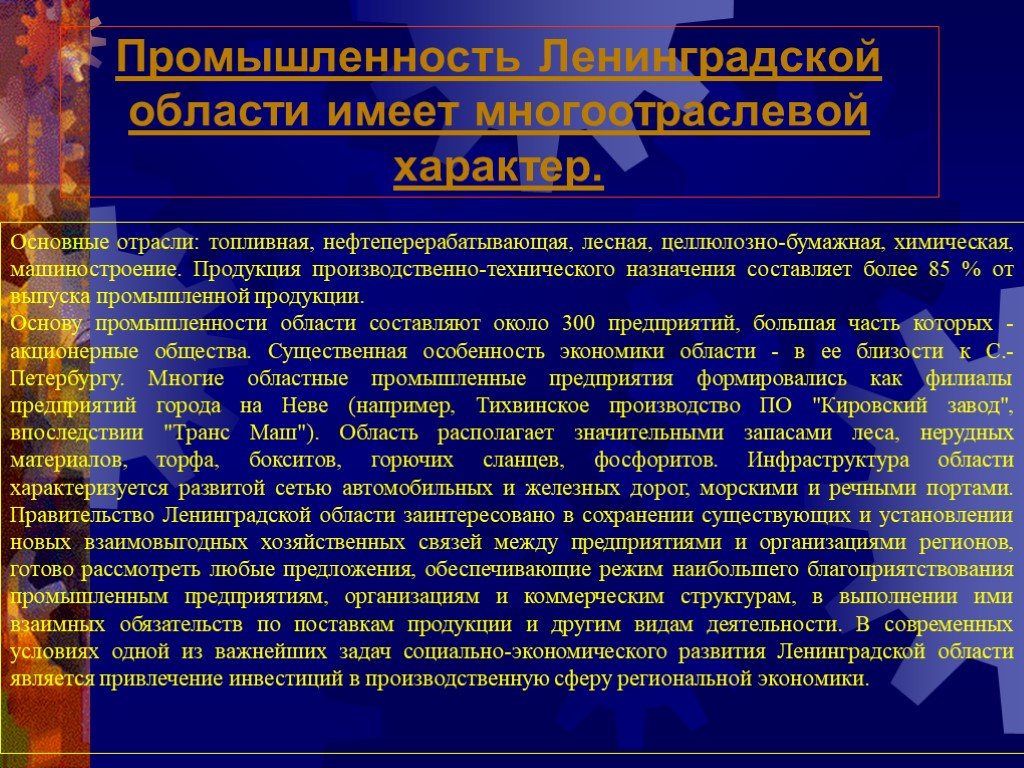 Промышленность Ленинградской области имеет многоотраслевой характер.

Основные отрасли: топливная, нефтеперерабатывающая, лесная, целлюлозно-бумажная, химическая, машиностроение. Продукция производственно-технического назначения составляет более 85 % от выпуска промышленной продукции.
Основу промышленности области составляют около 300 предприятий, большая часть которых - акционерные общества. Существенная особенность экономики области - в ее близости к С.-Петербургу. Многие областные промышленные предприятия формировались как филиалы предприятий города на Неве (например, Тихвинское производство ПО "Кировский завод", впоследствии "Транс Маш"). Область располагает значительными запасами леса, нерудных материалов, торфа, бокситов, горючих сланцев, фосфоритов. Инфраструктура области характеризуется развитой сетью автомобильных и железных дорог, морскими и речными портами. Правительство Ленинградской области заинтересовано в сохранении существующих и установлении новых взаимовыгодных хозяйственных связей между предприятиями и организациями регионов, готово рассмотреть любые предложения, обеспечивающие режим наибольшего благоприятствования промышленным предприятиям, организациям и коммерческим структурам, в выполнении ими взаимных обязательств по поставкам продукции и другим видам деятельности. В современных условиях одной из важнейших задач социально-экономического развития Ленинградской области является привлечение инвестиций в производственную сферу региональной экономики.